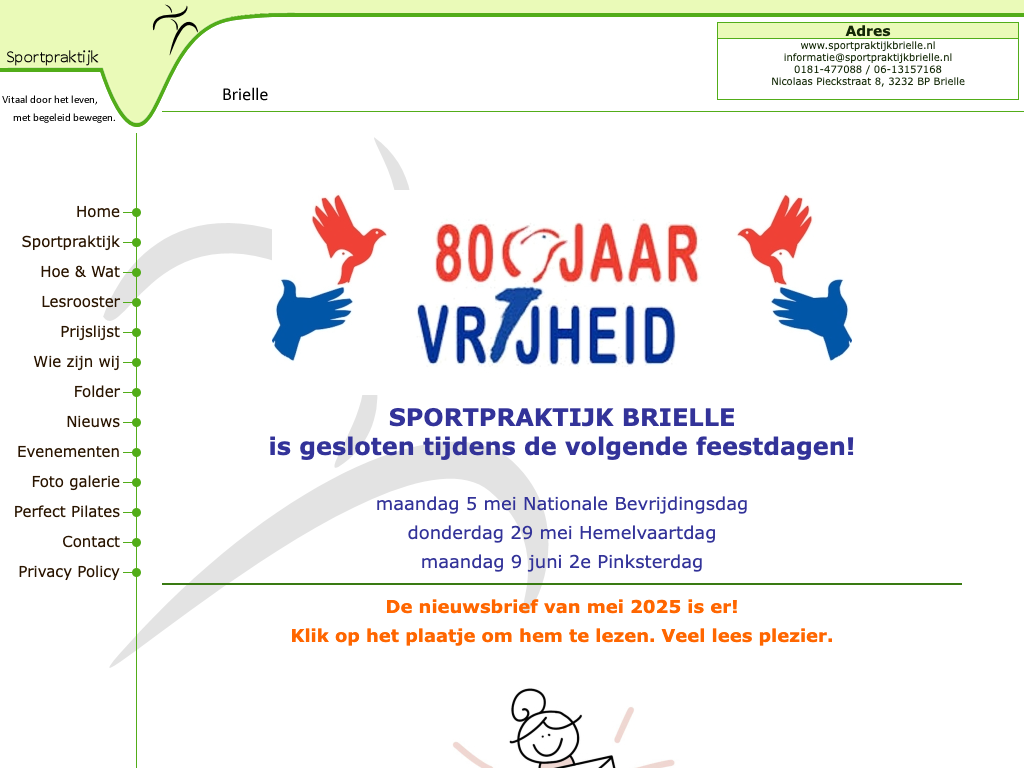 Sportpraktijk

Vitaal door het leven, met begeleid bewegen.

Brielle

Adres
www.sportpraktijkbrielle.nl
informatie@sportpraktijkbrielle.nl
0181-477088 / 06-13157168
Nicolaas Pieckstraat 8, 3232 BP Brielle

Home
Sportpraktijk
Hoe & Wat
Lesrooster
Prijslijst
Wie zijn wij
Folder
Nieuws
Evenementen
Foto galerie
Perfect Pilates
Contact
Privacy Policy

80 JAAR VRIJHEID

SPORTPRAKTIJK BRIELLE
is gesloten tijdens de volgende feestdagen!

maandag 5 mei Nationale Bevrijdingsdag
donderdag 29 mei Hemelvaartdag
maandag 9 juni 2e Pinksterdag

De nieuwsbrief van mei 2025 is er!
Klik op het plaatje om hem te lezen. Veel lees plezier.